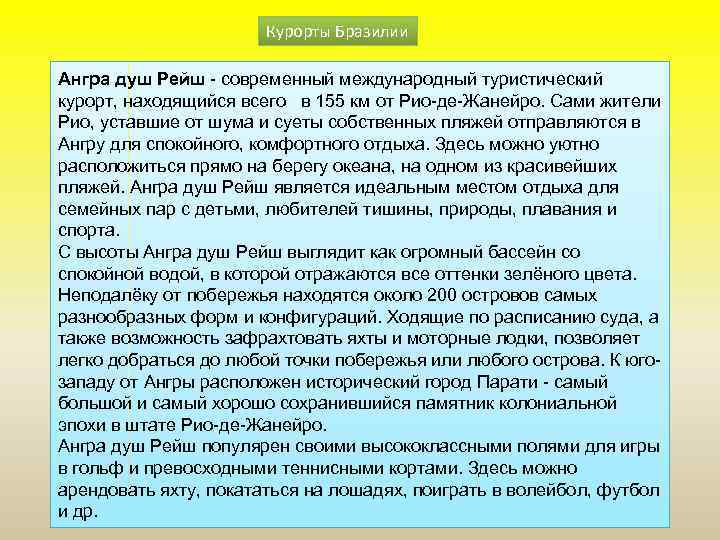 Курорты Бразилии

Ангра душ Рейш - современный международный туристический курорт, находящийся всего в 155 км от Рио-де-Жанейро. Сами жители Рио, уставшие от шума и суеты собственных пляжей отправляются в Ангру для спокойного, комфортного отдыха. Здесь можно уютно расположиться прямо на берегу океана, на одном из красивейших пляжей. Ангра душ Рейш является идеальным местом отдыха для семейных пар с детьми, любителей тишины, природы, плавания и спорта.
С высоты Ангра душ Рейш выглядит как огромный бассейн со спокойной водой, в которой отражаются все оттенки зелёного цвета. Неподалёку от побережья находятся около 200 островов самых разнообразных форм и конфигураций. Ходящие по расписанию суда, а также возможность зафрахтовать яхты и моторные лодки, позволяет легко добраться до любой точки побережья или любого острова. К юго-западу от Ангры расположен исторический город Парати - самый большой и самый хорошо сохранившийся памятник колониальной эпохи в штате Рио-де-Жанейро.
Ангра душ Рейш популярен своими высококлассными полями для игры в гольф и превосходными теннисными кортами. Здесь можно арендовать яхту, покататься на лошадях, поиграть в волейбол, футбол и др.